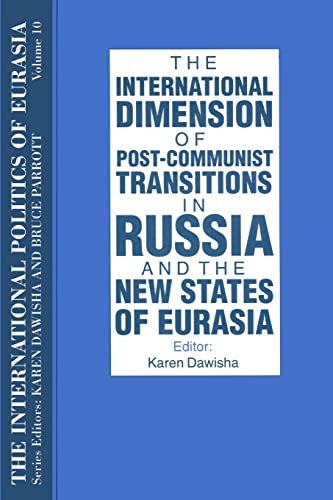 THE INTERNATIONAL POLITICS OF EURASIA
Volume 10
Series Editors: KAREN DAWISHA AND BRUCE PARROTT

THE INTERNATIONAL DIMENSION OF POST-COMMUNIST TRANSITIONS IN RUSSIA AND THE NEW STATES OF EURASIA

Editor:
Karen Dawisha